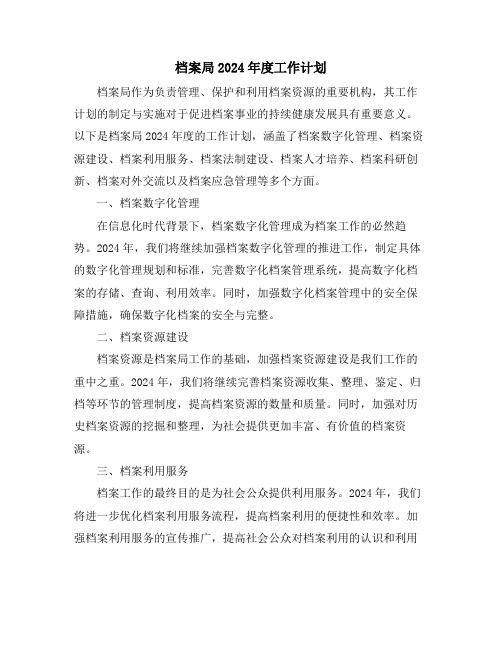 档案局2024年度工作计划

档案局作为负责管理、保护和利用档案资源的重要机构，其工作计划的制定与实施对于促进档案事业的持续健康发展具有重要意义。以下是档案局2024年度的工作计划，涵盖了档案数字化管理、档案资源建设、档案利用服务、档案法制建设、档案人才培养、档案科研创新、档案对外交流以及档案应急管理等多个方面。

一、档案数字化管理

在信息化时代背景下，档案数字化管理成为档案工作的必然趋势。2024年，我们将继续加强档案数字化管理的推进工作，制定具体的数字化管理规划和标准，完善数字化档案管理系统，提高数字化档案的存储、查询、利用效率。同时，加强数字化档案管理中的安全保障措施，确保数字化档案的安全与完整。

二、档案资源建设

档案资源是档案局工作的基础，加强档案资源建设是我们工作的重中之重。2024年，我们将继续完善档案资源收集、整理、鉴定、归档等环节的管理制度，提高档案资源的数量和质量。同时，加强对历史档案资源的挖掘和整理，为社会提供更加丰富、有价值的档案资源。

三、档案利用服务

档案工作的最终目的是为社会公众提供利用服务。2024年，我们将进一步优化档案利用服务流程，提高档案利用的便捷性和效率。加强档案利用服务的宣传推广，提高社会公众对档案利用的认识和利用